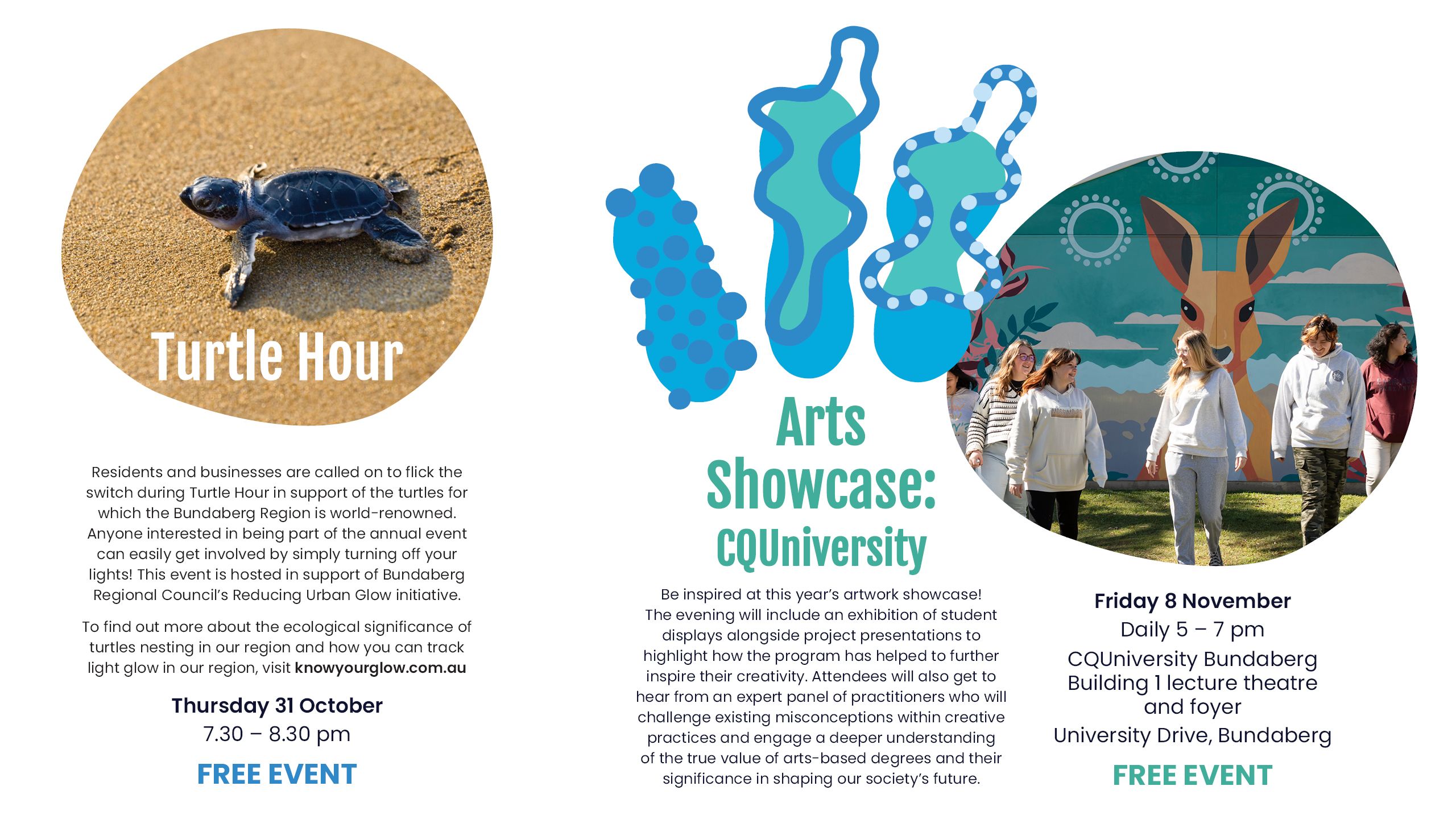 Turtle Hour

Residents and businesses are called on to flick the switch during Turtle Hour in support of the turtles for which the Bundaberg Region is world-renowned. Anyone interested in being part of the annual event can easily get involved by simply turning off your lights! This event is hosted in support of Bundaberg Regional Council's Reducing Urban Glow initiative.

To find out more about the ecological significance of turtles nesting in our region and how you can track light glow in our region, visit knowyourglow.com.au

Thursday 31 October
7.30 – 8.30 pm

FREE EVENT

Arts Showcase: CQUniversity

Be inspired at this year's artwork showcase! The evening will include an exhibition of student displays alongside project presentations to highlight how the program has helped to further inspire their creativity. Attendees will also get to hear from an expert panel of practitioners who will challenge existing misconceptions within creative practices and engage a deeper understanding of the true value of arts-based degrees and their significance in shaping our society's future.

Friday 8 November
Daily 5 – 7 pm
CQUniversity Bundaberg
Building 1 lecture theatre
and foyer
University Drive, Bundaberg

FREE EVENT